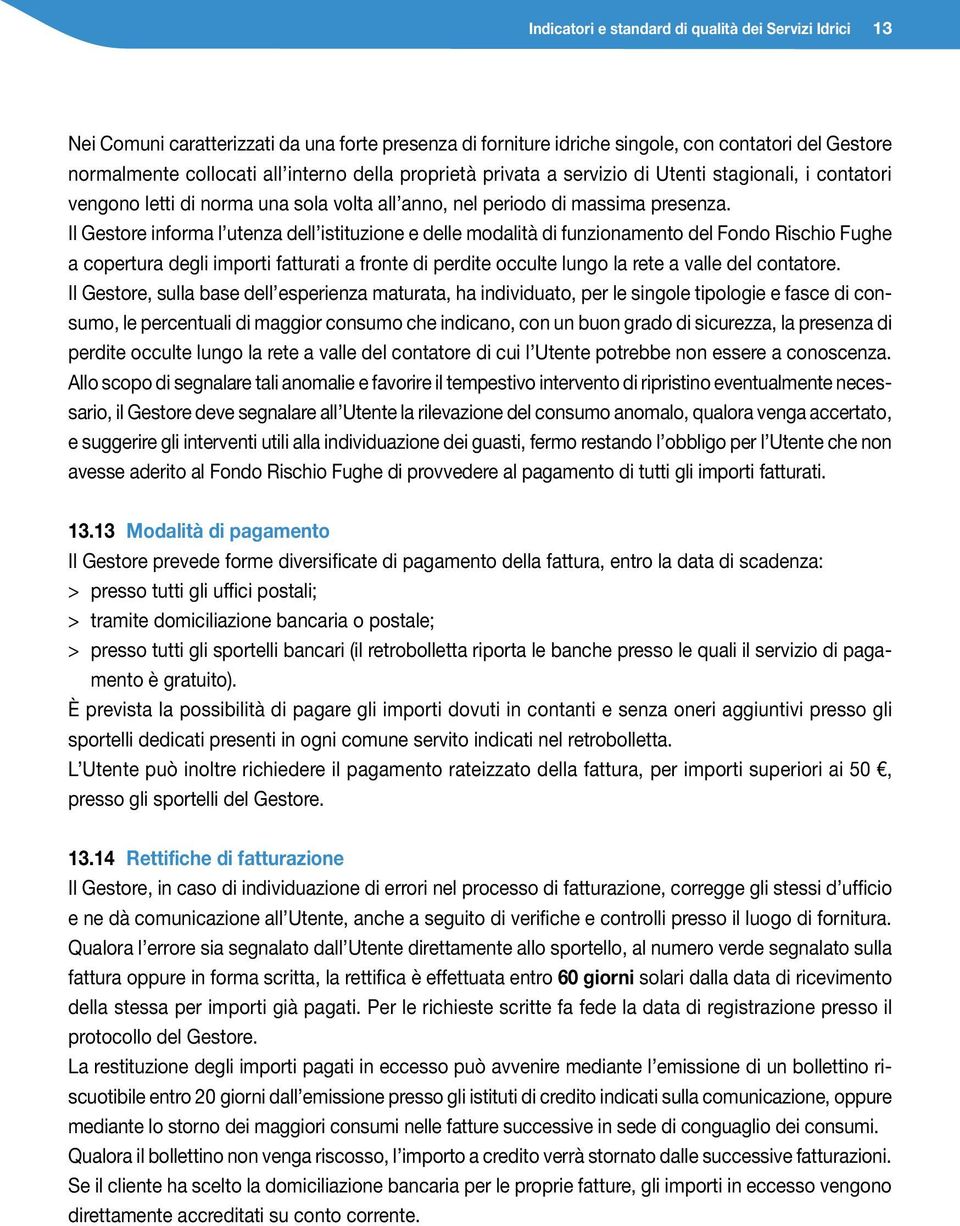 Indicatori e standard di qualità dei Servizi Idrici 13

Nei Comuni caratterizzati da una forte presenza di forniture idriche singole, con contatori del Gestore normalmente collocati all'interno della proprietà privata a servizio di Utenti stagionali, i contatori vengono letti di norma una sola volta all'anno, nel periodo di massima presenza.
Il Gestore informa l'utenza dell'istituzione e delle modalità di funzionamento del Fondo Rischio Fughe a copertura degli importi fatturati a fronte di perdite occulte lungo la rete a valle del contatore.
Il Gestore, sulla base dell'esperienza maturata, ha individuato, per le singole tipologie e fasce di consumo, le percentuali di maggior consumo che indicano, con un buon grado di sicurezza, la presenza di perdite occulte lungo la rete a valle del contatore di cui l'Utente potrebbe non essere a conoscenza.
Allo scopo di segnalare tali anomalie e favorire il tempestivo intervento di ripristino eventualmente necessario, il Gestore deve segnalare all'Utente la rilevazione del consumo anomalo, qualora venga accertato, e suggerire gli interventi utili alla individuazione dei guasti, fermo restando l'obbligo per l'Utente che non avesse aderito al Fondo Rischio Fughe di provvedere al pagamento di tutti gli importi fatturati.

13.13 Modalità di pagamento
Il Gestore prevede forme diversificate di pagamento della fattura, entro la data di scadenza:
> presso tutti gli uffici postali;
> tramite domiciliazione bancaria o postale;
> presso tutti gli sportelli bancari (il retrobolletta riporta le banche presso le quali il servizio di pagamento è gratuito).
È prevista la possibilità di pagare gli importi dovuti in contanti e senza oneri aggiuntivi presso gli sportelli dedicati presenti in ogni comune servito indicati nel retrobolletta.
L'Utente può inoltre richiedere il pagamento rateizzato della fattura, per importi superiori ai 50 €, presso gli sportelli del Gestore.

13.14 Rettifiche di fatturazione
Il Gestore, in caso di individuazione di errori nel processo di fatturazione, corregge gli stessi d'ufficio e ne dà comunicazione all'Utente, anche a seguito di verifiche e controlli presso il luogo di fornitura. Qualora l'errore sia segnalato dall'Utente direttamente allo sportello, al numero verde segnalato sulla fattura oppure in forma scritta, la rettifica è effettuata entro 60 giorni solari dalla data di ricevimento della stessa per importi già pagati. Per le richieste scritte fa fede la data di registrazione presso il protocollo del Gestore.
La restituzione degli importi pagati in eccesso può avvenire mediante l'emissione di un bollettino riscuotibile entro 20 giorni dall'emissione presso gli istituti di credito indicati sulla comunicazione, oppure mediante lo storno dei maggiori consumi nelle fatture successive in sede di conguaglio dei consumi.
Qualora il bollettino non venga riscosso, l'importo a credito verrà stornato dalle successive fatturazioni.
Se il cliente ha scelto la domiciliazione bancaria per le proprie fatture, gli importi in eccesso vengono direttamente accreditati su conto corrente.